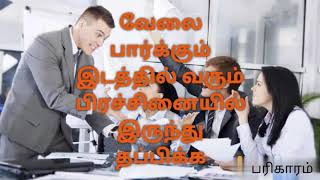 வேலை பார்க்கும் இடத்தில் வரும் பிரச்சினையில் இருந்து தப்பிக்க

பரிகாரம்